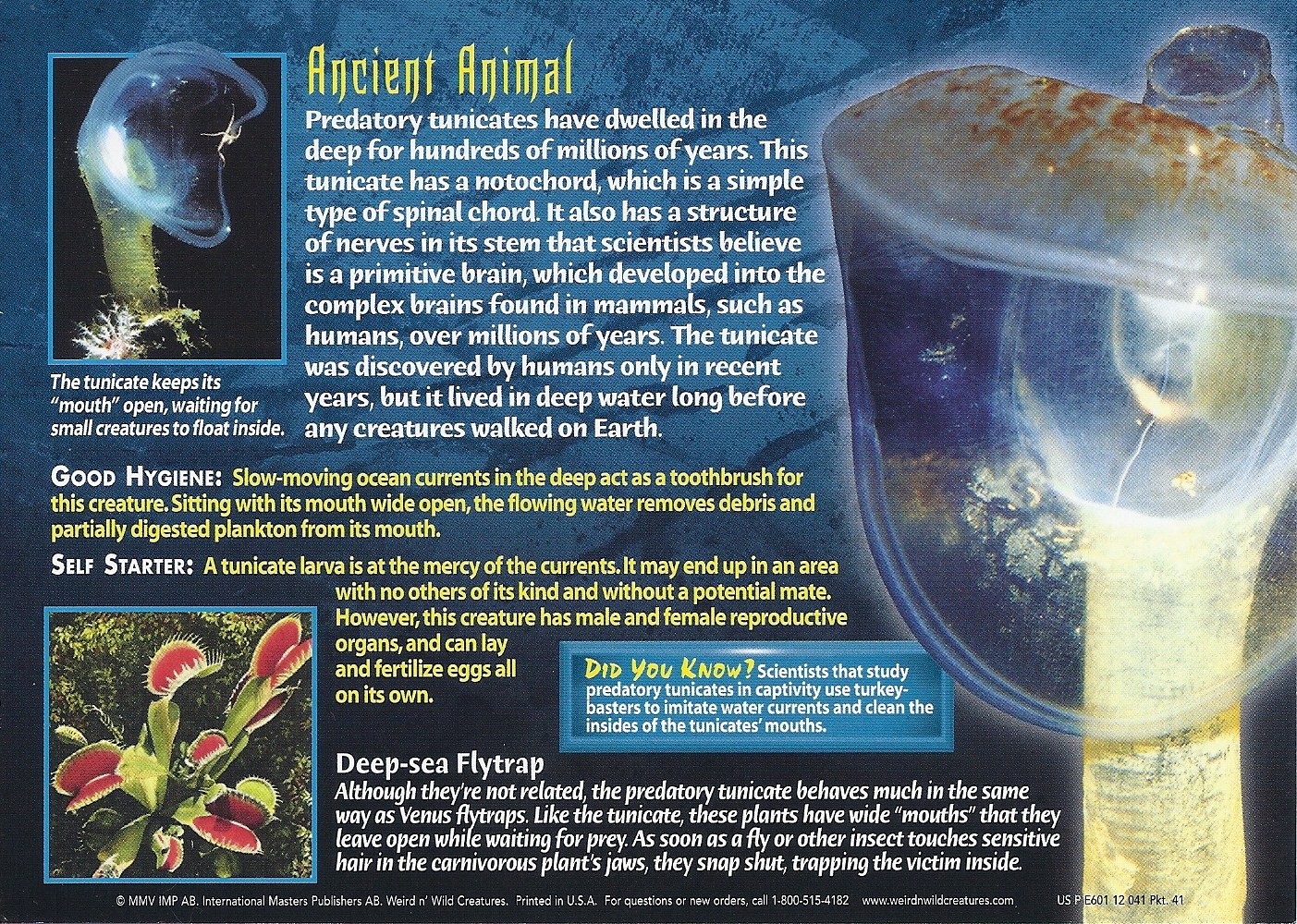 Ancient Animal

Predatory tunicates have dwelled in the deep for hundreds of millions of years. This tunicate has a notochord, which is a simple type of spinal chord. It also has a structure of nerves in its stem that scientists believe is a primitive brain, which developed into the complex brains found in mammals, such as humans, over millions of years. The tunicate was discovered by humans only in recent years, but it lived in deep water long before any creatures walked on Earth.

The tunicate keeps its "mouth" open, waiting for small creatures to float inside.

GOOD HYGIENE: Slow-moving ocean currents in the deep act as a toothbrush for this creature. Sitting with its mouth wide open, the flowing water removes debris and partially digested plankton from its mouth.

SELF STARTER: A tunicate larva is at the mercy of the currents. It may end up in an area with no others of its kind and without a potential mate. However, this creature has male and female reproductive organs, and can lay and fertilize eggs all on its own.

DID YOU KNOW? Scientists that study predatory tunicates in captivity use turkey-basters to imitate water currents and clean the insides of the tunicates' mouths.

Deep-sea Flytrap

Although they're not related, the predatory tunicate behaves much in the same way as Venus flytraps. Like the tunicate, these plants have wide "mouths" that they leave open while waiting for prey. As soon as a fly or other insect touches sensitive hair in the carnivorous plant's jaws, they snap shut, trapping the victim inside.

© MMV IMP AB. International Masters Publishers AB. Weird n' Wild Creatures. Printed in U.S.A. For questions or new orders, call 1-800-515-4182 www.weirdnwildcreatures.com US P E601 12 041 Pkt. 41